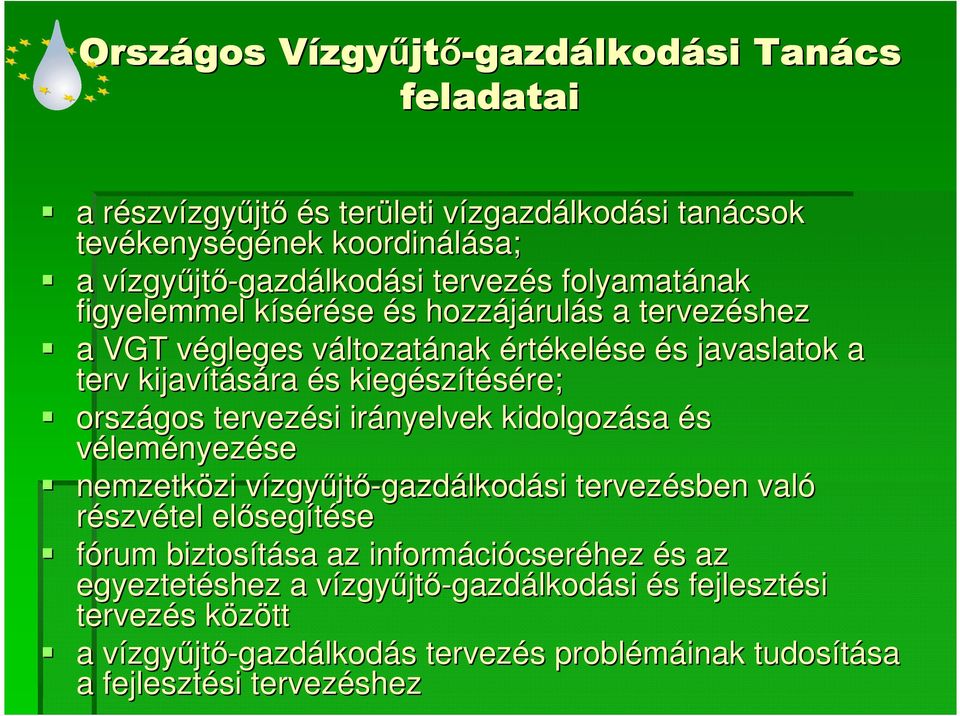 Országos Vízgyűjtő-gazdálkodási Tanács feladatai

a részvízgyűjtő és területi vízgazdálkodási tanácsok tevékenységének koordinálása;

a vízgyűjtő-gazdálkodási tervezés folyamatának figyelemmel kísérése és hozzájárulás a tervezéshez

a VGT végleges változatának értékelése és javaslatok a terv kijavítására és kiegészítésére;

országos tervezési irányelvek kidolgozása és véleményezése

nemzetközi vízgyűjtő-gazdálkodási tervezésben való részvétel elősegítése

fórum biztosítása az információcseréhez és az egyeztetéshez a vízgyűjtő-gazdálkodási és fejlesztési tervezés között

a vízgyűjtő-gazdálkodás tervezés problémáinak tudosítása a fejlesztési tervezéshez